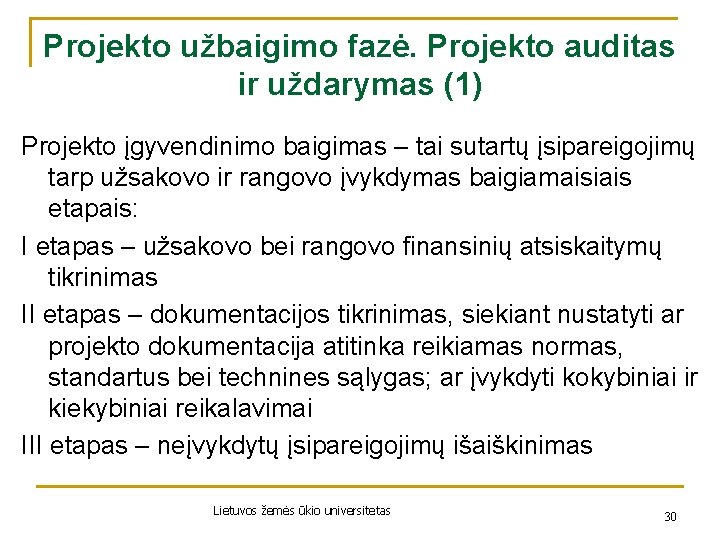 Projekto užbaigimo fazė. Projekto auditas ir uždarymas (1)

Projekto įgyvendinimo baigimas – tai sutartų įsipareigojimų tarp užsakovo ir rangovo įvykdymas baigiamaisiais etapais:

I etapas – užsakovo bei rangovo finansinių atsiskaitymų tikrinimas

II etapas – dokumentacijos tikrinimas, siekiant nustatyti ar projekto dokumentacija atitinka reikiamas normas, standartus bei technines sąlygas; ar įvykdyti kokybiniai ir kiekybiniai reikalavimai

III etapas – neįvykdytų įsipareigojimų išaiškinimas

Lietuvos žemės ūkio universitetas

30